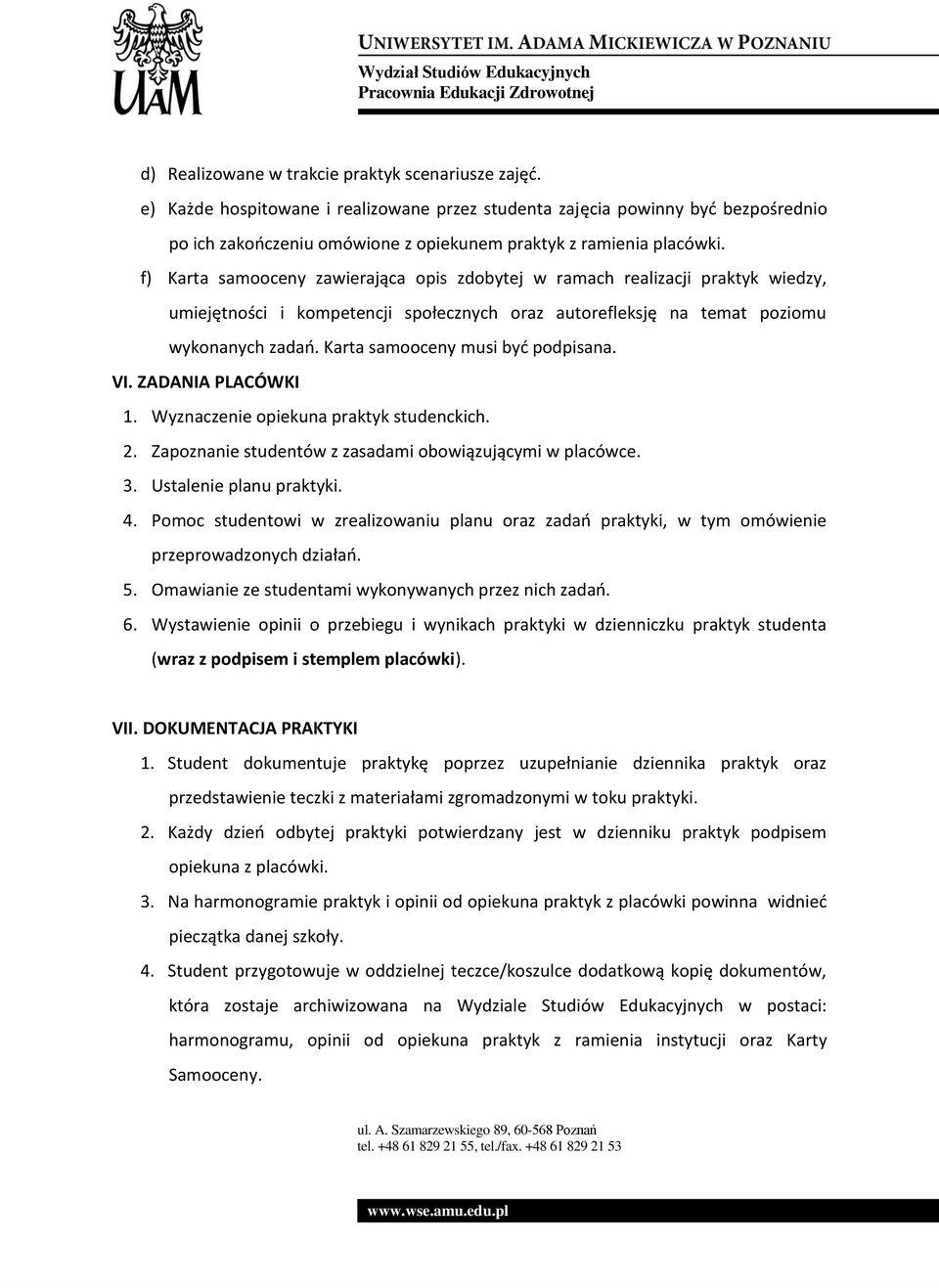 UAM

UNIWERSYTET IM. ADAMA MICKIEWICZA W POZNANIU
Wydział Studiów Edukacyjnych
Pracownia Edukacji Zdrowotnej

d) Realizowane w trakcie praktyk scenariusze zajęć.
e) Każde hospitowane i realizowane przez studenta zajęcia powinny być bezpośrednio po ich zakończeniu omówione z opiekunem praktyk z ramienia placówki.
f) Karta samooceny zawierająca opis zdobytej w ramach realizacji praktyk wiedzy, umiejętności i kompetencji społecznych oraz autorefleksję na temat poziomu wykonanych zadań. Karta samooceny musi być podpisana.

VI. ZADANIA PLACÓWKI
1. Wyznaczenie opiekuna praktyk studenckich.
2. Zapoznanie studentów z zasadami obowiązującymi w placówce.
3. Ustalenie planu praktyki.
4. Pomoc studentowi w zrealizowaniu planu oraz zadań praktyki, w tym omówienie przeprowadzonych działań.
5. Omawianie ze studentami wykonywanych przez nich zadań.
6. Wystawienie opinii o przebiegu i wynikach praktyki w dzienniczku praktyk studenta (wraz z podpisem i stemplem placówki).

VII. DOKUMENTACJA PRAKTYKI
1. Student dokumentuje praktykę poprzez uzupełnianie dziennika praktyk oraz przedstawienie teczki z materiałami zgromadzonymi w toku praktyki.
2. Każdy dzień odbytej praktyki potwierdzany jest w dzienniku praktyk podpisem opiekuna z placówki.
3. Na harmonogramie praktyk i opinii od opiekuna praktyk z placówki powinna widnieć pieczątka danej szkoły.
4. Student przygotowuje w oddzielnej teczce/koszulce dodatkową kopię dokumentów, która zostaje archiwizowana na Wydziale Studiów Edukacyjnych w postaci: harmonogramu, opinii od opiekuna praktyk z ramienia instytucji oraz Karty Samooceny.

ul. A. Szamarzewskiego 89, 60-568 Poznań
tel. +48 61 829 21 55, tel./fax. +48 61 829 21 53

www.wse.amu.edu.pl